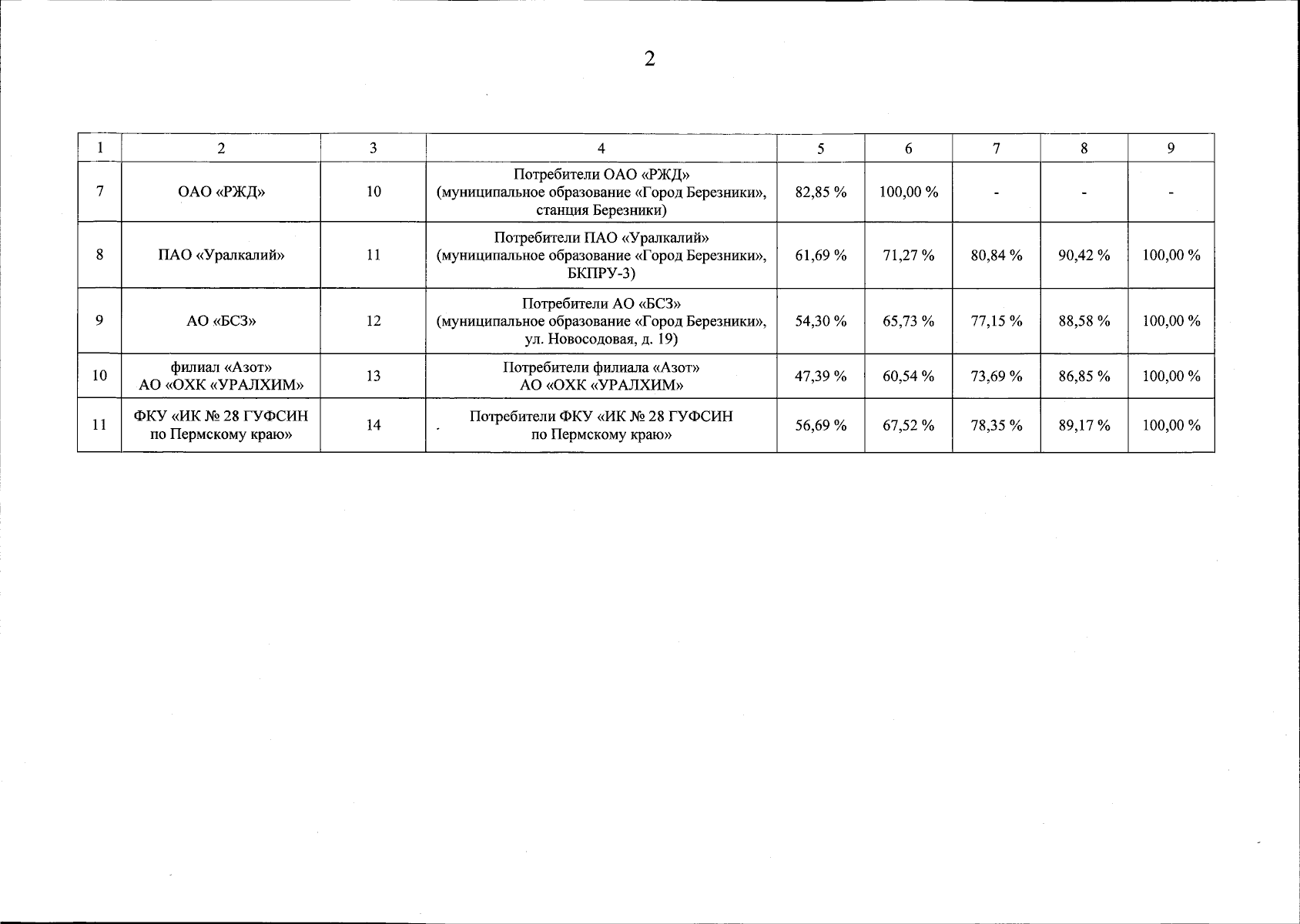 2

| 1 | 2 | 3 | 4 | 5 | 6 | 7 | 8 | 9 |
|---|---|---|---|---|---|---|---|---|
| 7 | ОАО «РЖД» | 10 | Потребители ОАО «РЖД» (муниципальное образование «Город Березники», станция Березники) | 82,85 % | 100,00 % | - | - | - |
| 8 | ПАО «Уралкалий» | 11 | Потребители ПАО «Уралкалий» (муниципальное образование «Город Березники», БКПРУ-3) | 61,69 % | 71,27 % | 80,84 % | 90,42 % | 100,00 % |
| 9 | АО «БСЗ» | 12 | Потребители АО «БСЗ» (муниципальное образование «Город Березники», ул. Новосодовая, д. 19) | 54,30 % | 65,73 % | 77,15 % | 88,58 % | 100,00 % |
| 10 | филиал «Азот» АО «ОХК «УРАЛХИМ» | 13 | Потребители филиала «Азот» АО «ОХК «УРАЛХИМ» | 47,39 % | 60,54 % | 73,69 % | 86,85 % | 100,00 % |
| 11 | ФКУ «ИК № 28 ГУФСИН по Пермскому краю» | 14 | Потребители ФКУ «ИК № 28 ГУФСИН по Пермскому краю» | 56,69 % | 67,52 % | 78,35 % | 89,17 % | 100,00 % |